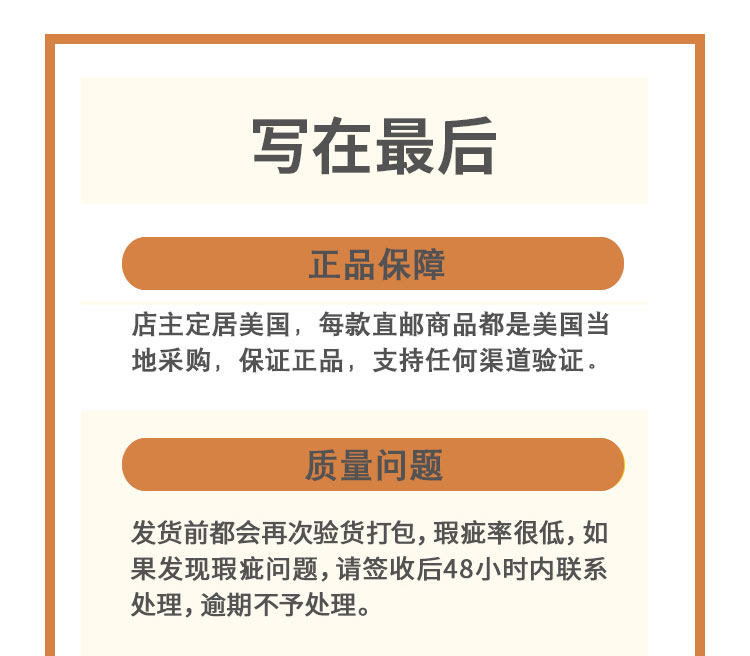 写在最后

正品保障

店主定居美国，每款直邮商品都是美国当地采购，保证正品，支持任何渠道验证。

质量问题

发货前都会再次验货打包，瑕疵率很低，如果发现瑕疵问题，请签收后48小时内联系处理，逾期不予处理。